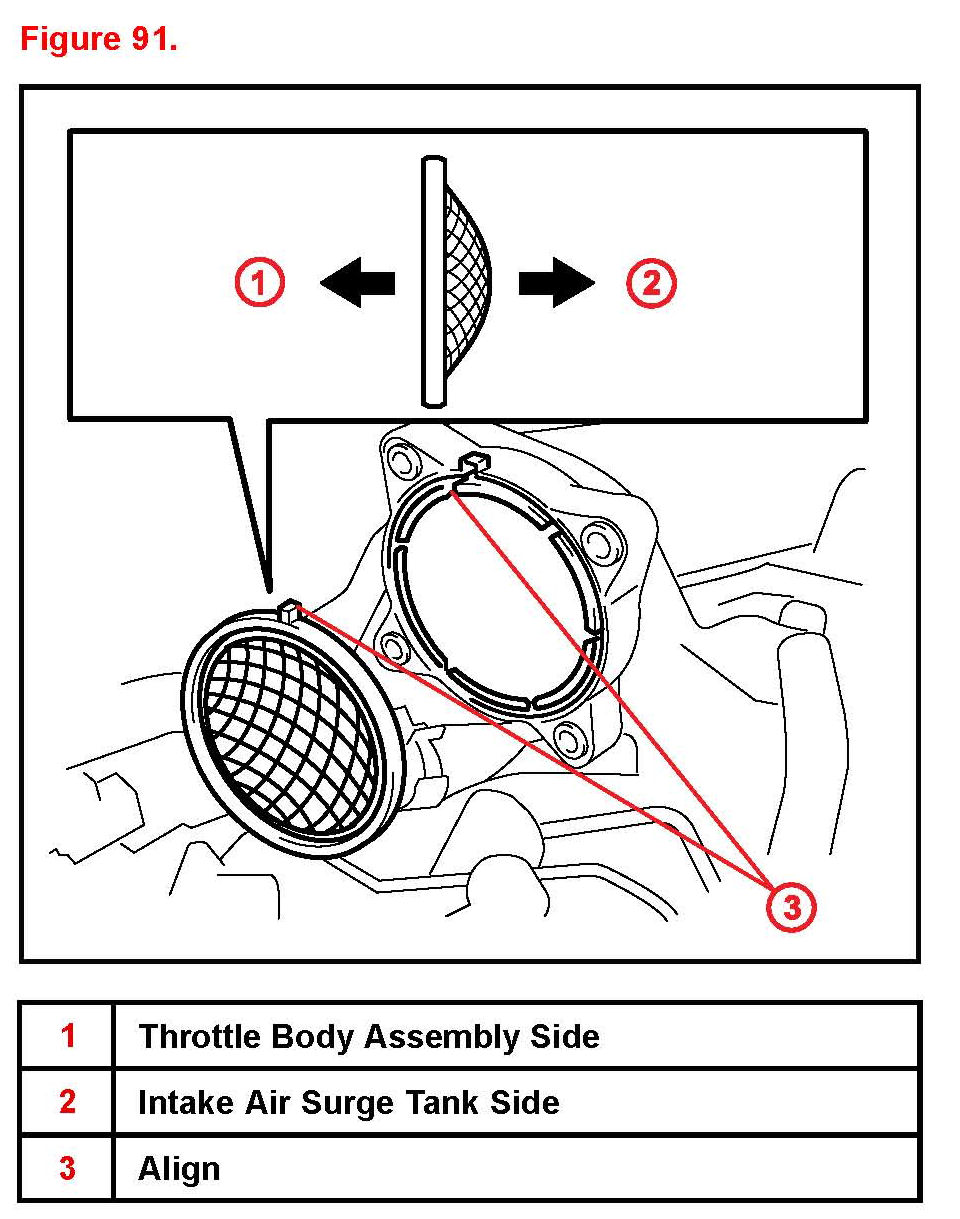 Figure 91.

1

2

3

| 1 | Throttle Body Assembly Side |
|---|---|
| 2 | Intake Air Surge Tank Side |
| 3 | Align |